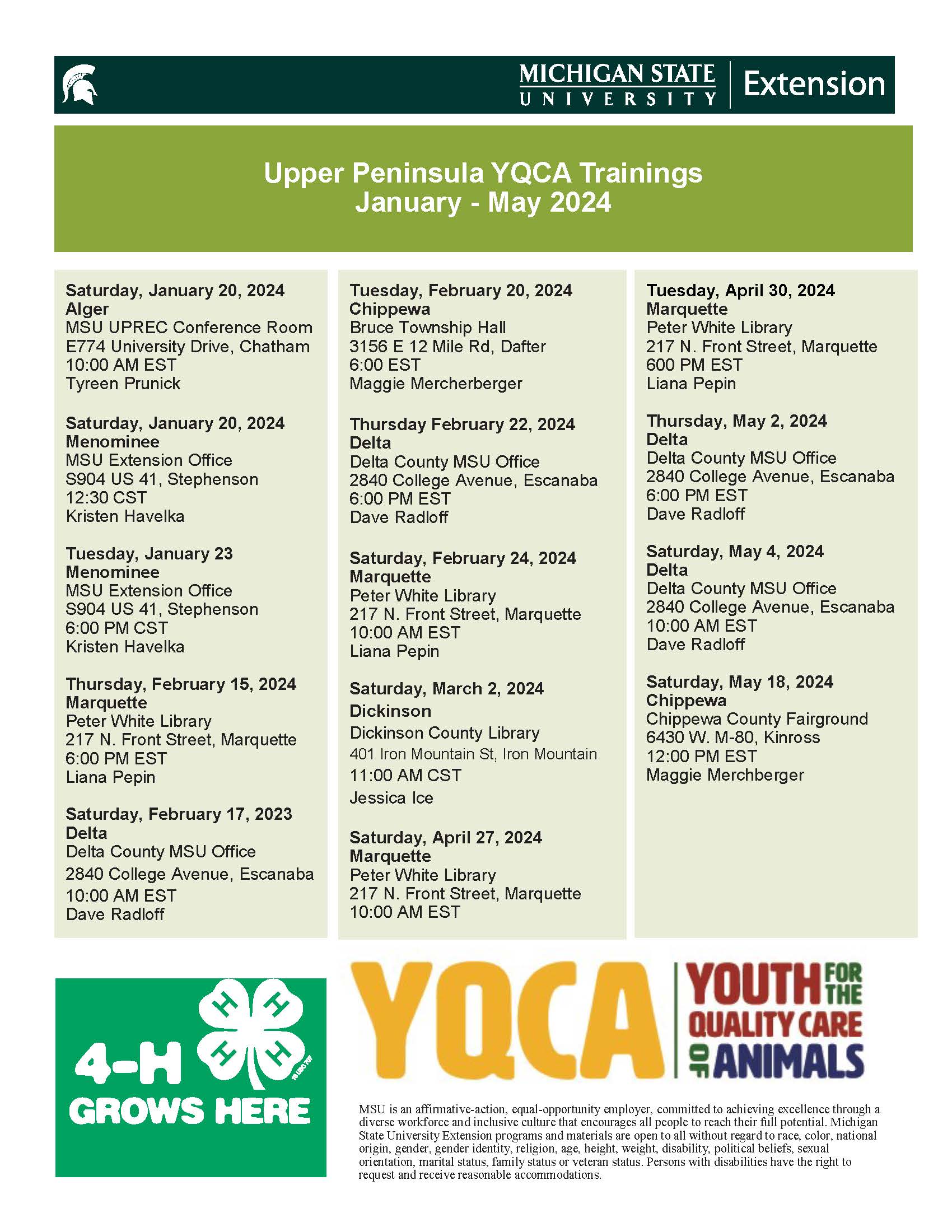 MICHIGAN STATE
UNIVERSITY
Extension

Upper Peninsula YQCA Trainings
January - May 2024

Saturday, January 20, 2024
Alger
MSU UPREC Conference Room
E774 University Drive, Chatham
10:00 AM EST
Tyreen Prunick

Saturday, January 20, 2024
Menominee
MSU Extension Office
S904 US 41, Stephenson
12:30 CST
Kristen Havelka

Tuesday, January 23
Menominee
MSU Extension Office
S904 US 41, Stephenson
6:00 PM CST
Kristen Havelka

Thursday, February 15, 2024
Marquette
Peter White Library
217 N. Front Street, Marquette
6:00 PM EST
Liana Pepin

Saturday, February 17, 2023
Delta
Delta County MSU Office
2840 College Avenue, Escanaba
10:00 AM EST
Dave Radloff

Tuesday, February 20, 2024
Chippewa
Bruce Township Hall
3156 E 12 Mile Rd, Dafter
6:00 EST
Maggie Mercherberger

Thursday February 22, 2024
Delta
Delta County MSU Office
2840 College Avenue, Escanaba
6:00 PM EST
Dave Radloff

Saturday, February 24, 2024
Marquette
Peter White Library
217 N. Front Street, Marquette
10:00 AM EST
Liana Pepin

Saturday, March 2, 2024
Dickinson
Dickinson County Library
401 Iron Mountain St, Iron Mountain
11:00 AM CST
Jessica Ice

Saturday, April 27, 2024
Marquette
Peter White Library
217 N. Front Street, Marquette
10:00 AM EST

Tuesday, April 30, 2024
Marquette
Peter White Library
217 N. Front Street, Marquette
600 PM EST
Liana Pepin

Thursday, May 2, 2024
Delta
Delta County MSU Office
2840 College Avenue, Escanaba
6:00 PM EST
Dave Radloff

Saturday, May 4, 2024
Delta
Delta County MSU Office
2840 College Avenue, Escanaba
10:00 AM EST
Dave Radloff

Saturday, May 18, 2024
Chippewa
Chippewa County Fairground
6430 W. M-80, Kinross
12:00 PM EST
Maggie Merchberger

4-H GROWS HERE

YQCA YOUTH FOR THE QUALITY CARE OF ANIMALS

MSU is an affirmative-action, equal-opportunity employer, committed to achieving excellence through a diverse workforce and inclusive culture that encourages all people to reach their full potential. Michigan State University Extension programs and materials are open to all without regard to race, color, national origin, gender, gender identity, religion, age, height, weight, disability, political beliefs, sexual orientation, marital status, family status or veteran status. Persons with disabilities have the right to request and receive reasonable accommodations.